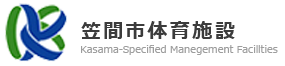 笠間市体育施設
Kasama-Specified Manegement Facillties